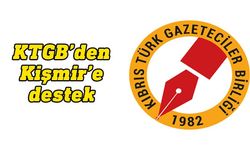 KTGB'den Kişmir'e destek

KIBRIS TÜRK GAZETECİLER BİRLİĞİ
1982